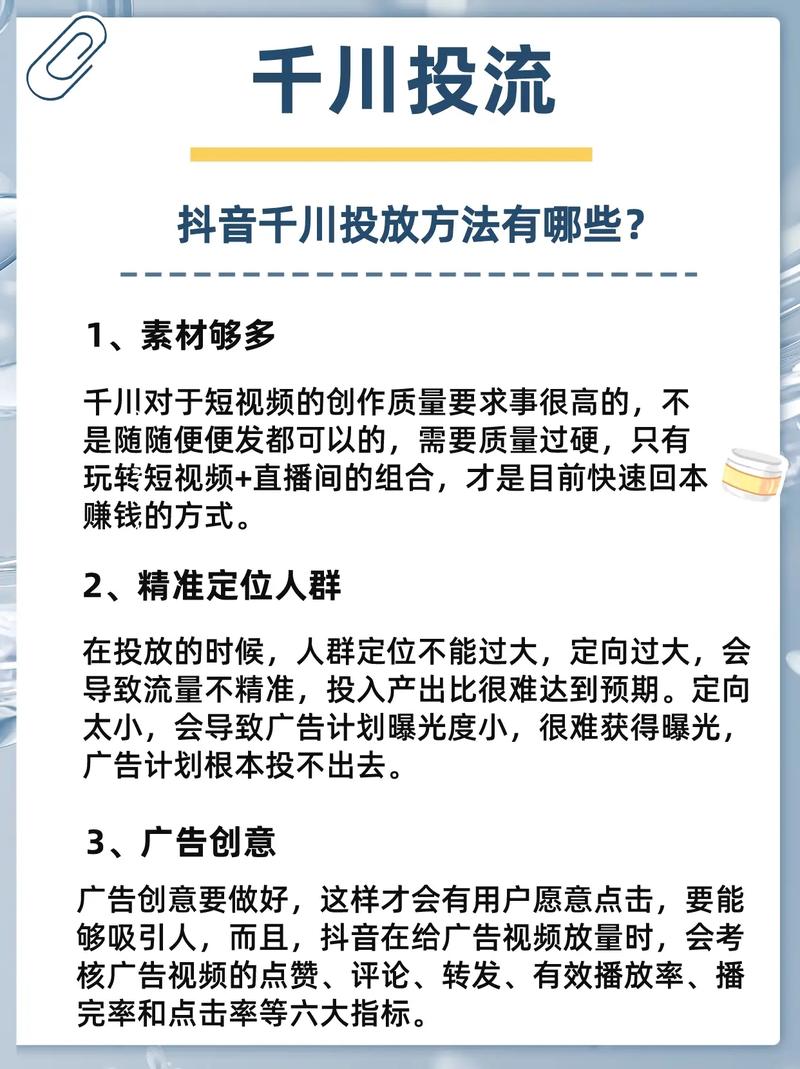 千川投流

抖音千川投放方法有哪些?

1、素材够多

千川对于短视频的创作质量要求事很高的,不是随随便便发都可以的,需要质量过硬,只有玩转短视频+直播间的组合,才是目前快速回本赚钱的方式。

2、精准定位人群

在投放的时候,人群定位不能过大,定向过大,会导致流量不精准,投入产出比很难达到预期。定向太小,会导致广告计划曝光度小,很难获得曝光,广告计划根本投不出去。

3、广告创意

广告创意要做好,这样才会有用户愿意点击,要能够吸引人,而且,抖音在给广告视频放量时,会考核广告视频的点赞、评论、转发、有效播放率、播完率和点击率等六大指标。